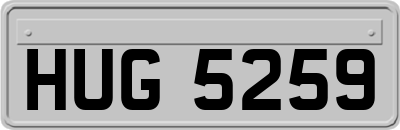 HUG 5259